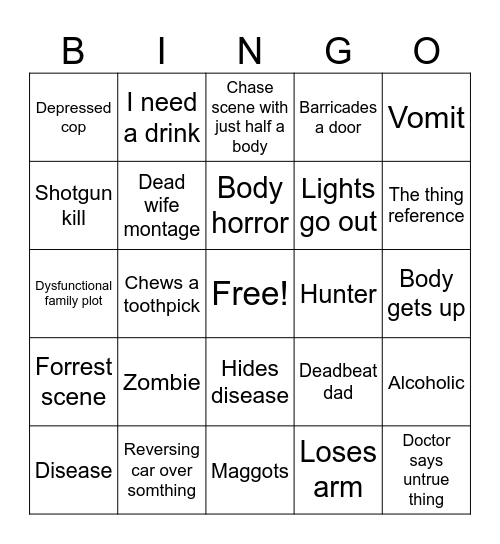 | B | I | N | G | O |
|---|---|---|---|---|
| Depressed cop | I need a drink | Chase scene with just half a body | Barricades a door | Vomit |
| Shotgun kill | Dead wife montage | Body horror | Lights go out | The thing reference |
| Dysfunctional family plot | Chews a toothpick | Free! | Hunter | Body gets up |
| Forrest scene | Zombie | Hides disease | Deadbeat dad | Alcoholic |
| Disease | Reversing car over somthing | Maggots | Loses arm | Doctor says untrue thing |